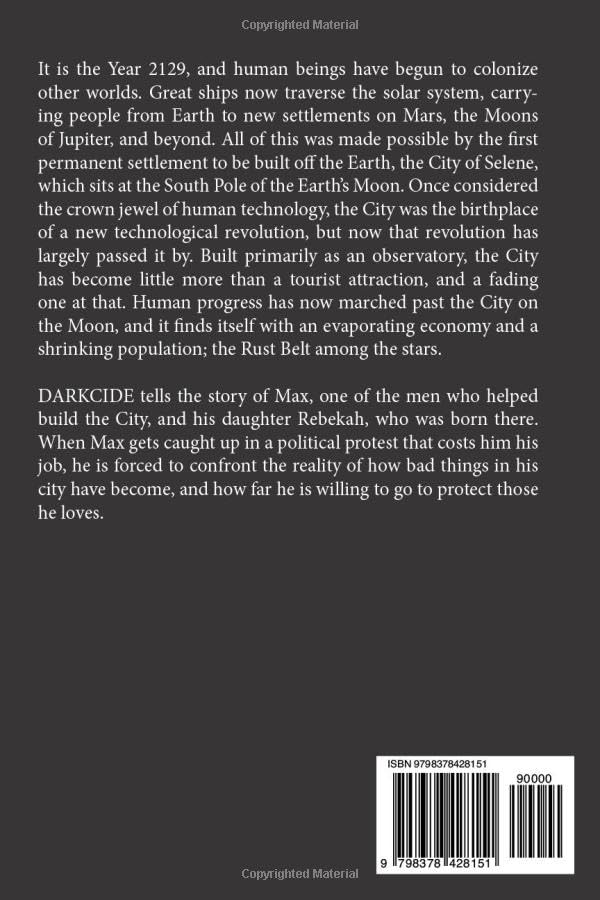 Copyrighted Material

It is the Year 2129, and human beings have begun to colonize other worlds. Great ships now traverse the solar system, carrying people from Earth to new settlements on Mars, the Moons of Jupiter, and beyond. All of this was made possible by the first permanent settlement to be built off the Earth, the City of Selene, which sits at the South Pole of the Earth's Moon. Once considered the crown jewel of human technology, the City was the birthplace of a new technological revolution, but now that revolution has largely passed it by. Built primarily as an observatory, the City has become little more than a tourist attraction, and a fading one at that. Human progress has now marched past the City on the Moon, and it finds itself with an evaporating economy and a shrinking population; the Rust Belt among the stars.

DARKCIDE tells the story of Max, one of the men who helped build the City, and his daughter Rebekah, who was born there. When Max gets caught up in a political protest that costs him his job, he is forced to confront the reality of how bad things in his city have become, and how far he is willing to go to protect those he loves.

ISBN 9798378428151

90000

9 798378 428151

Copyrighted Material